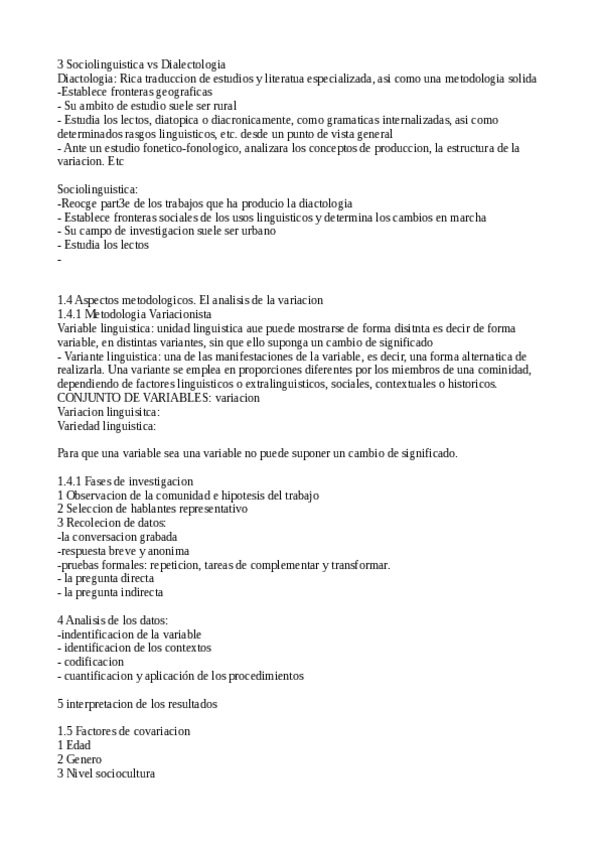 3 Sociolinguistica vs Dialectologia
Diactologia: Rica traduccion de estudios y literatua especializada, asi como una metodologia solida
-Establece fronteras geograficas
- Su ambito de estudio suele ser rural
- Estudia los lectos, diatopica o diacronicamente, como gramaticas internalizadas, asi como determinados rasgos linguisticos, etc. desde un punto de vista general
- Ante un estudio fonetico-fonologico, analizara los conceptos de produccion, la estructura de la variacion. Etc

Sociolinguistica:
-Reocge part3e de los trabajos que ha producio la diactologia
- Establece fronteras sociales de los usos linguisticos y determina los cambios en marcha
- Su campo de investigacion suele ser urbano
- Estudia los lectos
-

1.4 Aspectos metodologicos. El analisis de la variacion
1.4.1 Metodologia Variacionista
Variable linguistica: unidad linguistica aue puede mostrarse de forma disitnta es decir de forma variable, en distintas variantes, sin que ello suponga un cambio de significado
- Variante linguistica: una de las manifestaciones de la variable, es decir, una forma alternatica de realizarla. Una variante se emplea en proporciones diferentes por los miembros de una cominidad, dependiendo de factores linguisticos o extralinguisticos, sociales, contextuales o historicos.
CONJUNTO DE VARIABLES: variacion
Variacion linguisitca:
Variedad linguistica:

Para que una variable sea una variable no puede suponer un cambio de significado.

1.4.1 Fases de investigacion
1 Observacion de la comunidad e hipotesis del trabajo
2 Seleccion de hablantes representativo
3 Recolecion de datos:
-la conversacion grabada
-respuesta breve y anonima
-pruebas formales: repeticion, tareas de complementar y transformar.
- la pregunta directa
- la pregunta indirecta

4 Analisis de los datos:
-indentificacion de la variable
- identificacion de los contextos
- codificacion
- cuantificacion y aplicación de los procedimientos

5 interpretacion de los resultados

1.5 Factores de covariacion
1 Edad
2 Genero
3 Nivel sociocultura